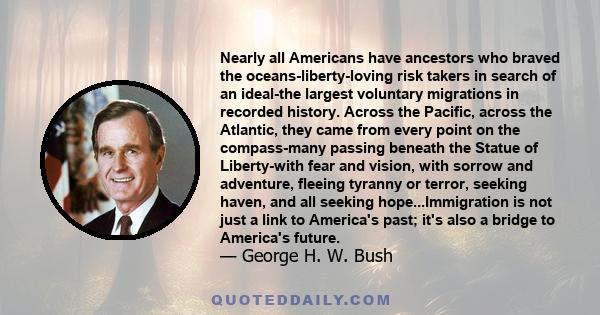 Nearly all Americans have ancestors who braved the oceans-liberty-loving risk takers in search of an ideal-the largest voluntary migrations in recorded history. Across the Pacific, across the Atlantic, they came from every point on the compass-many passing beneath the Statue of Liberty-with fear and vision, with sorrow and adventure, fleeing tyranny or terror, seeking haven, and all seeking hope...Immigration is not just a link to America's past; it's also a bridge to America's future.
— George H. W. Bush

QUOTEDDAILY.COM